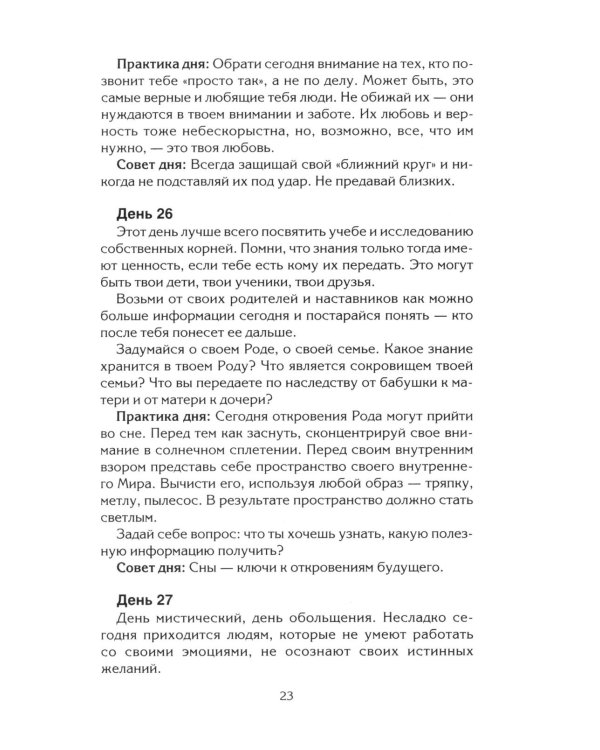 Практика дня: Обрати сегодня внимание на тех, кто позвонит тебе «просто так», а не по делу. Может быть, это самые верные и любящие тебя люди. Не обижай их — они нуждаются в твоем внимании и заботе. Их любовь и верность тоже небескорыстна, но, возможно, все, что им нужно, — это твоя любовь.

Совет дня: Всегда защищай свой «ближний круг» и никогда не подставляй их под удар. Не предавай близких.

День 26

Этот день лучше всего посвятить учебе и исследованию собственных корней. Помни, что знания только тогда имеют ценность, если тебе есть кому их передать. Это могут быть твои дети, твои ученики, твои друзья.

Возьми от своих родителей и наставников как можно больше информации сегодня и постарайся понять — кто после тебя понесет ее дальше.

Задумайся о своем Роде, о своей семье. Какое знание хранится в твоем Роду? Что является сокровищем твоей семьи? Что вы передаете по наследству от бабушки к матери и от матери к дочери?

Практика дня: Сегодня откровения Рода могут прийти во сне. Перед тем как заснуть, сконцентрируй свое внимание в солнечном сплетении. Перед своим внутренним взором представь себе пространство своего внутреннего Мира. Вычисти его, используя любой образ — тряпку, метлу, пылесос. В результате пространство должно стать светлым.

Задай себе вопрос: что ты хочешь узнать, какую полезную информацию получить?

Совет дня: Сны — ключи к откровениям будущего.

День 27

День мистический, день обольщения. Несладко сегодня приходится людям, которые не умеют работать со своими эмоциями, не осознают своих истинных желаний.

23